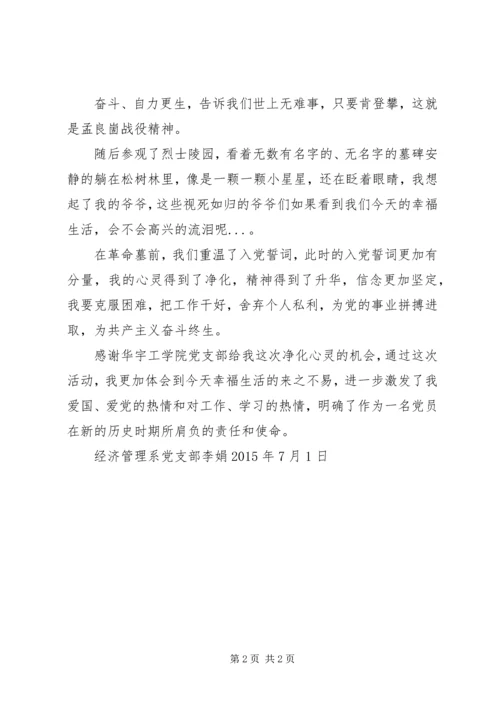 奋斗、自力更生，告诉我们世上无难事，只要肯登攀，这就是孟良崮战役精神。

随后参观了烈士陵园，看着无数有名字的、无名字的墓碑安静的躺在松树林里，像是一颗一颗小星星，还在眨着眼睛，我想起了我的爷爷，这些视死如归的爷爷们如果看到我们今天的幸福生活，会不会高兴的流泪呢...。

在革命墓前，我们重温了入党誓词，此时的入党誓词更加有分量，我的心灵得到了净化，精神得到了升华，信念更加坚定，我要克服困难，把工作干好，舍弃个人私利，为党的事业拼搏进取，为共产主义奋斗终生。

感谢华宇工学院党支部给我这次净化心灵的机会，通过这次活动，我更加体会到今天幸福生活的来之不易，进一步激发了我爱国、爱党的热情和对工作、学习的热情，明确了作为一名党员在新的历史时期所肩负的责任和使命。

经济管理系党支部李娟 2015 年 7 月 1 日

第 2 页 共 2 页